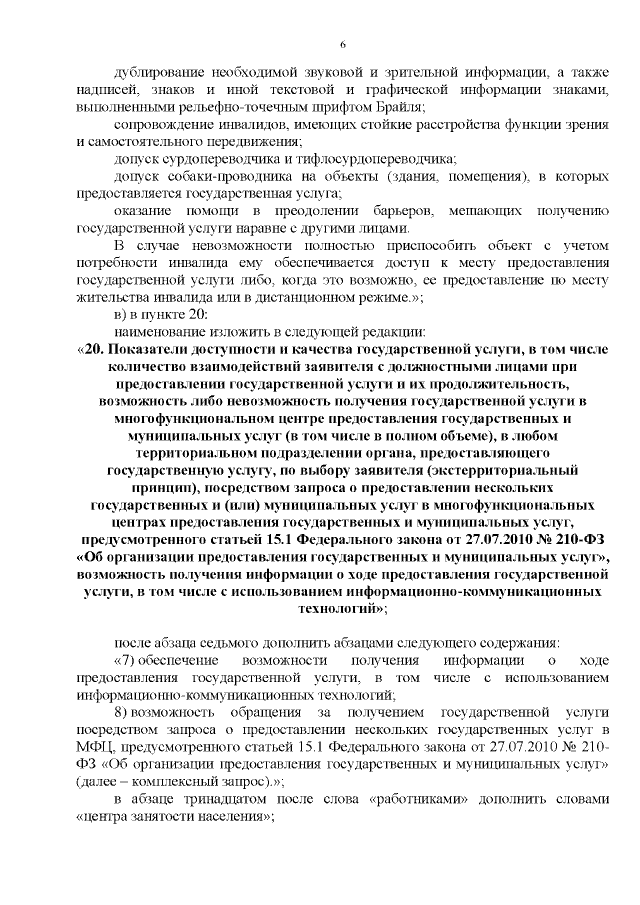 6

дублирование необходимой звуковой и зрительной информации, а также надписей, знаков и иной текстовой и графической информации знаками, выполненными рельефно-точечным шрифтом Брайля;

сопровождение инвалидов, имеющих стойкие расстройства функции зрения и самостоятельного передвижения;

допуск сурдопереводчика и тифлосурдопереводчика;

допуск собаки-проводника на объекты (здания, помещения), в которых предоставляется государственная услуга;

оказание помощи в преодолении барьеров, мешающих получению государственной услуги наравне с другими лицами.

В случае невозможности полностью приспособить объект с учетом потребности инвалида ему обеспечивается доступ к месту предоставления государственной услуги либо, когда это возможно, ее предоставление по месту жительства инвалида или в дистанционном режиме.»;

в) в пункте 20:

наименование изложить в следующей редакции:

«20. Показатели доступности и качества государственной услуги, в том числе количество взаимодействий заявителя с должностными лицами при предоставлении государственной услуги и их продолжительность, возможность либо невозможность получения государственной услуги в многофункциональном центре предоставления государственных и муниципальных услуг (в том числе в полном объеме), в любом территориальном подразделении органа, предоставляющего государственную услугу, по выбору заявителя (экстерриториальный принцип), посредством запроса о предоставлении нескольких государственных и (или) муниципальных услуг в многофункциональных центрах предоставления государственных и муниципальных услуг, предусмотренного статьей 15.1 Федерального закона от 27.07.2010 № 210-ФЗ «Об организации предоставления государственных и муниципальных услуг», возможность получения информации о ходе предоставления государственной услуги, в том числе с использованием информационно-коммуникационных технологий»;

после абзаца седьмого дополнить абзацами следующего содержания:

«7) обеспечение возможности получения информации о ходе предоставления государственной услуги, в том числе с использованием информационно-коммуникационных технологий;

8) возможность обращения за получением государственной услуги посредством запроса о предоставлении нескольких государственных услуг в МФЦ, предусмотренного статьей 15.1 Федерального закона от 27.07.2010 № 210-ФЗ «Об организации предоставления государственных и муниципальных услуг» (далее – комплексный запрос).»;

в абзаце тринадцатом после слова «работниками» дополнить словами «центра занятости населения»;